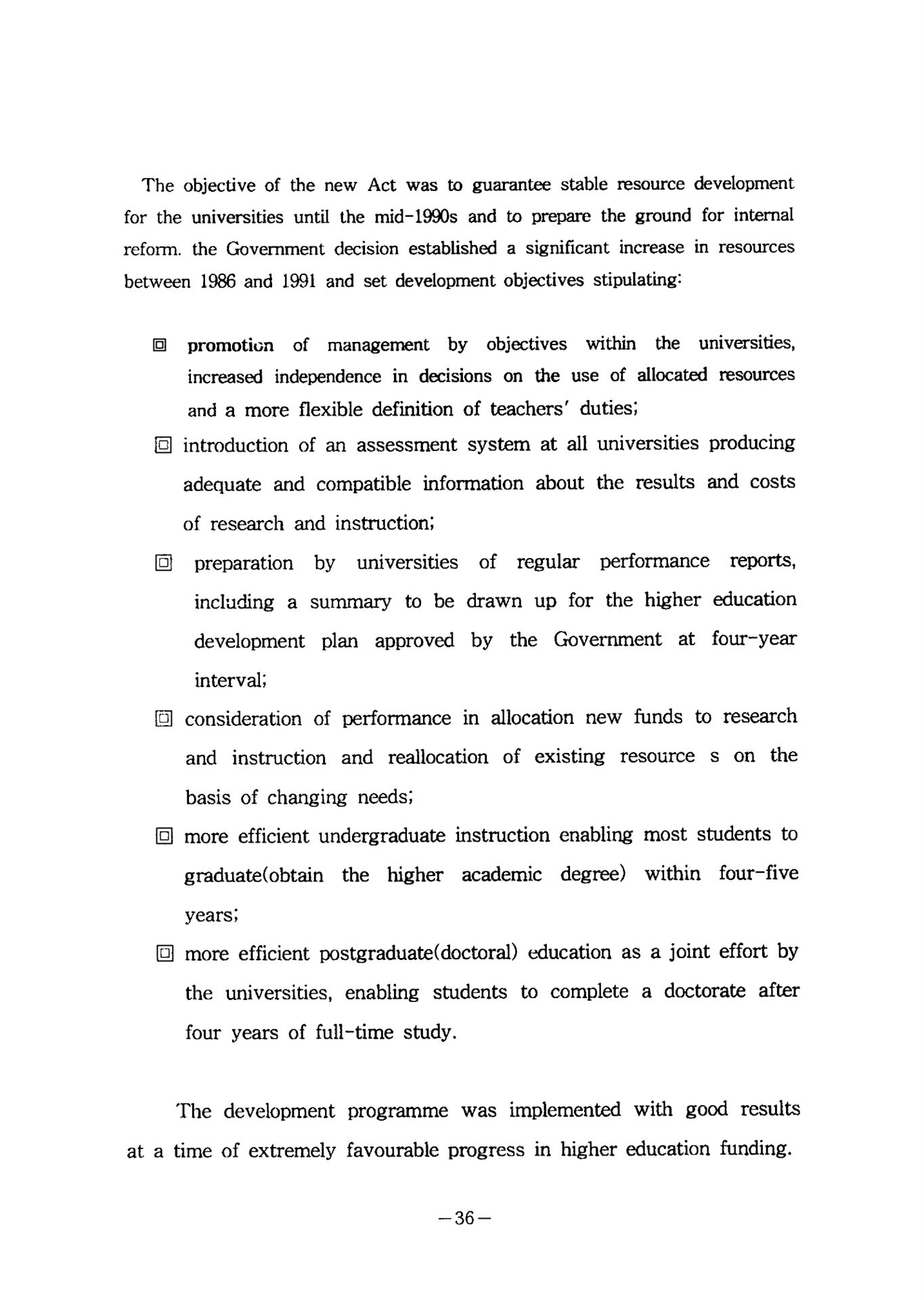 The objective of the new Act was to guarantee stable resource development for the universities until the mid-1990s and to prepare the ground for internal reform. the Government decision established a significant increase in resources between 1986 and 1991 and set development objectives stipulating:

▣ promotion of management by objectives within the universities, increased independence in decisions on the use of allocated resources and a more flexible definition of teachers' duties;

▣ introduction of an assessment system at all universities producing adequate and compatible information about the results and costs of research and instruction;

▣ preparation by universities of regular performance reports, including a summary to be drawn up for the higher education development plan approved by the Government at four-year interval;

▣ consideration of performance in allocation new funds to research and instruction and reallocation of existing resource s on the basis of changing needs;

▣ more efficient undergraduate instruction enabling most students to graduate(obtain the higher academic degree) within four-five years;

▣ more efficient postgraduate(doctoral) education as a joint effort by the universities, enabling students to complete a doctorate after four years of full-time study.

The development programme was implemented with good results at a time of extremely favourable progress in higher education funding.

—36—